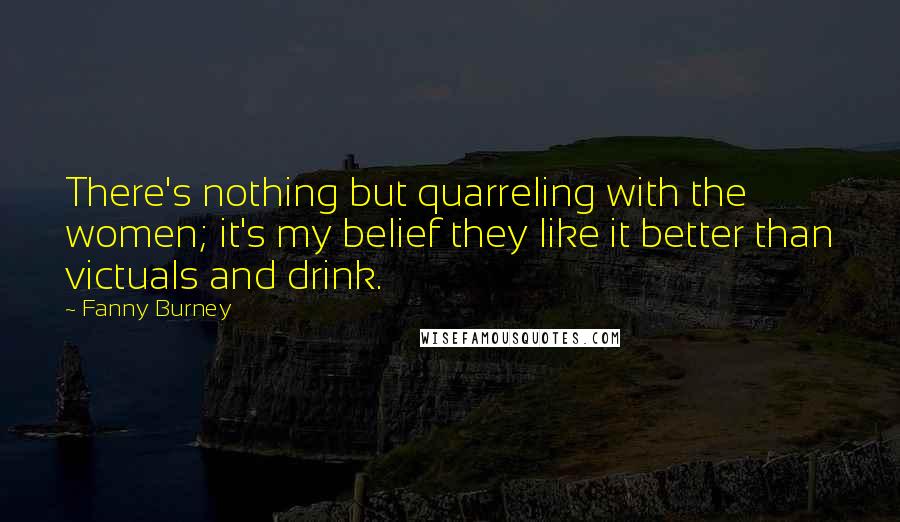 There's nothing but quarreling with the women; it's my belief they like it better than victuals and drink.

~ Fanny Burney

WISEFAMOUSQUOTES.COM